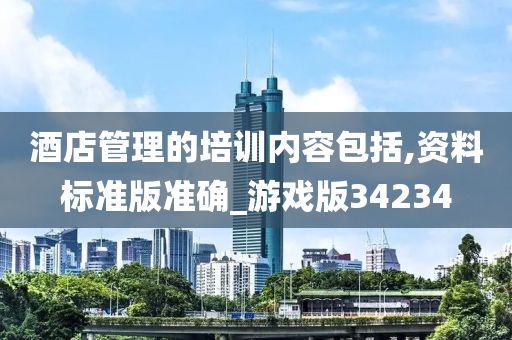 酒店管理的培训内容包括,资料标准版准确_游戏版34234